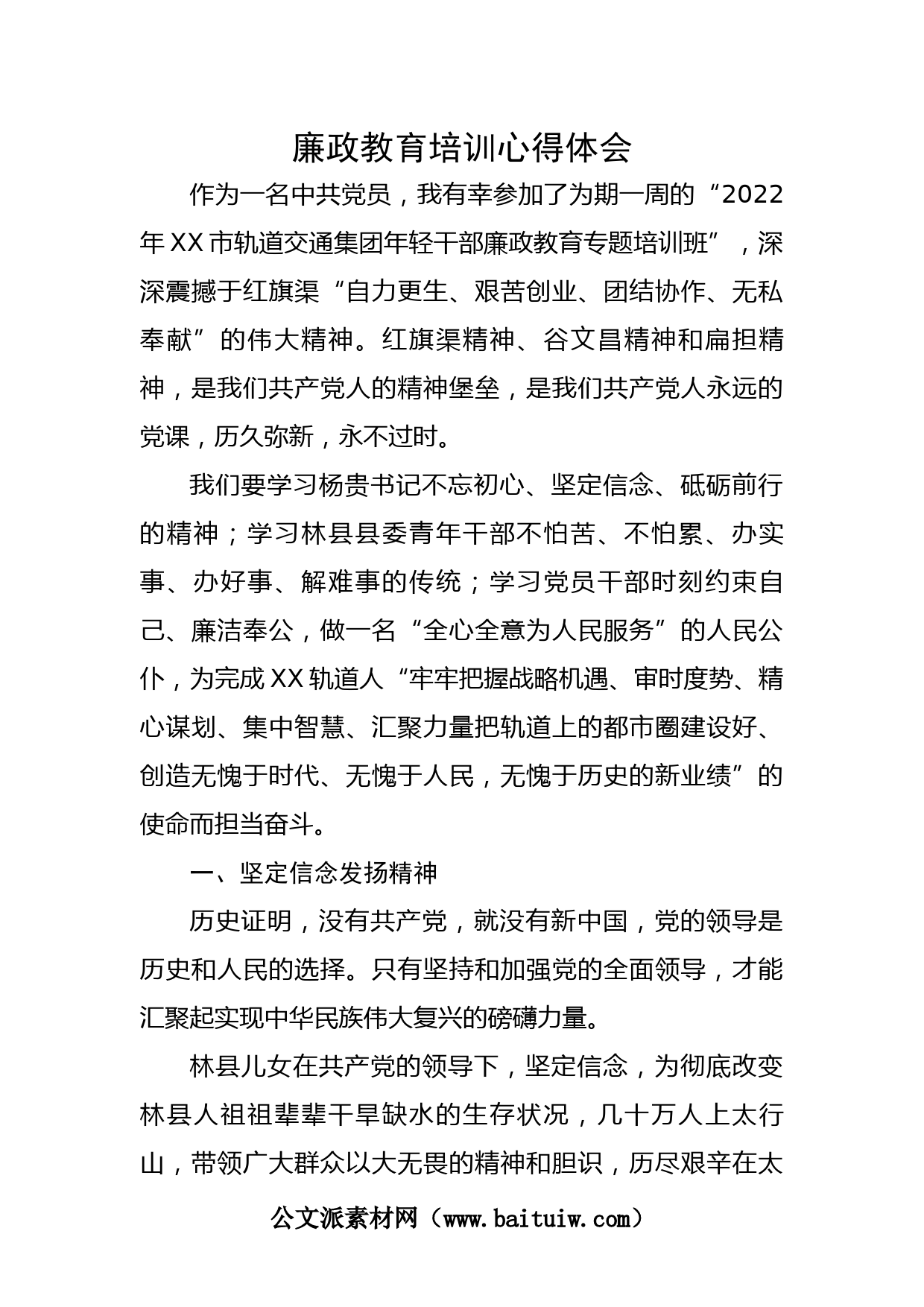 廉政教育培训心得体会

作为一名中共党员，我有幸参加了为期一周的“2022年XX市轨道交通集团年轻干部廉政教育专题培训班”，深深震撼于红旗渠“自力更生、艰苦创业、团结协作、无私奉献”的伟大精神。红旗渠精神、谷文昌精神和扁担精神，是我们共产党人的精神堡垒，是我们共产党人永远的党课，历久弥新，永不过时。

我们要学习杨贵书记不忘初心、坚定信念、砥砺前行的精神；学习林县县委青年干部不怕苦、不怕累、办实事、办好事、解难事的传统；学习党员干部时刻约束自己、廉洁奉公，做一名“全心全意为人民服务”的人民公仆，为完成XX轨道人“牢牢把握战略机遇、审时度势、精心谋划、集中智慧、汇聚力量把轨道上的都市圈建设好、创造无愧于时代、无愧于人民，无愧于历史的新业绩”的使命而担当奋斗。

一、坚定信念发扬精神

历史证明，没有共产党，就没有新中国，党的领导是历史和人民的选择。只有坚持和加强党的全面领导，才能汇聚起实现中华民族伟大复兴的磅礴力量。

林县儿女在共产党的领导下，坚定信念，为彻底改变林县人祖祖辈辈干旱缺水的生存状况，几十万人上太行山，带领广大群众以大无畏的精神和胆识，历尽艰辛在太

公文派素材网（www.baituiw.com）